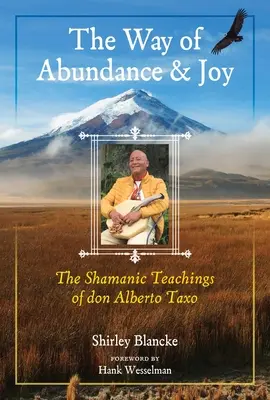 The Way of Abundance & Joy

The Shamanic Teachings of don Alberto Taxo

Shirley Blancke

FOREWORD BY
Hank Wesselman